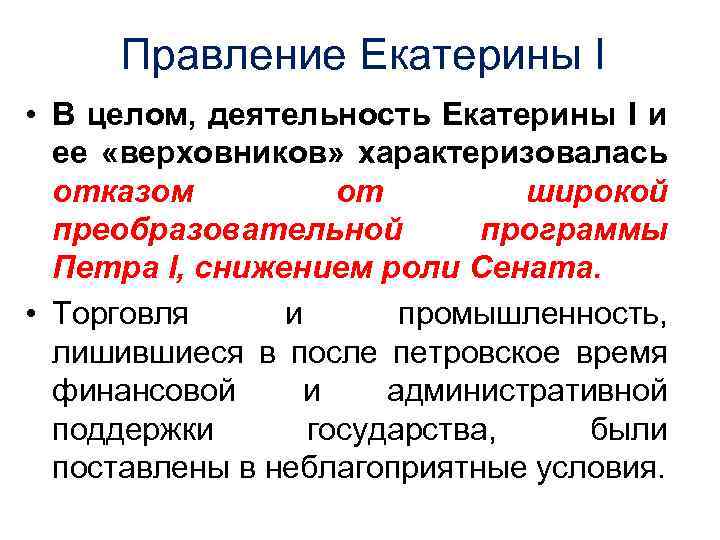 Правление Екатерины I

• В целом, деятельность Екатерины I и ее «верховников» характеризовалась отказом от широкой преобразовательной программы Петра I, снижением роли Сената.

• Торговля и промышленность, лишившиеся в после петровское время финансовой и административной поддержки государства, были поставлены в неблагоприятные условия.